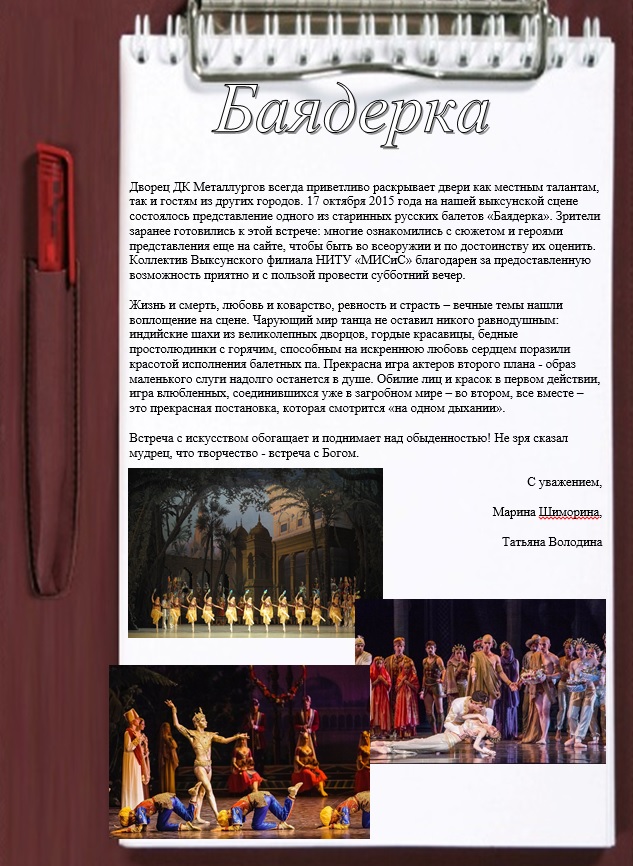 Баядерка

Дворец ДК Металлургов всегда приветливо раскрывает двери как местным талантам, так и гостям из других городов. 17 октября 2015 года на нашей выксунской сцене состоялось представление одного из старинных русских балетов «Баядерка». Зрители заранее готовились к этой встрече: многие ознакомились с сюжетом и героями представления еще на сайте, чтобы быть во всеоружии и по достоинству их оценить. Коллектив Выксунского филиала НИТУ «МИСиС» благодарен за предоставленную возможность приятно и с пользой провести субботний вечер.

Жизнь и смерть, любовь и коварство, ревность и страсть – вечные темы нашли воплощение на сцене. Чарующий мир танца не оставил никого равнодушным: индийские шахи из великолепных дворцов, гордые красавицы, бедные простолюдинки с горячим, способным на искреннюю любовь сердцем поразили красотой исполнения балетных па. Прекрасна игра актеров второго плана - образ маленького слуги надолго останется в душе. Обилие лиц и красок в первом действии, игра влюбленных, соединившихся уже в загробном мире – во втором, все вместе – это прекрасная постановка, которая смотрится «на одном дыхании».

Встреча с искусством обогащает и поднимает над обыденностью! Не зря сказал мудрец, что творчество - встреча с Богом.

С уважением,

Марина Шиморина,

Татьяна Володина